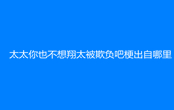 太太你也不想翔太被欺负吧梗出自哪里